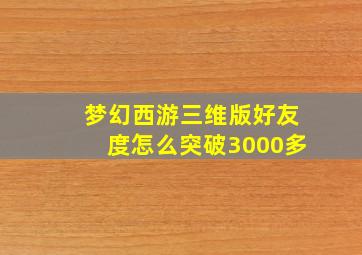 梦幻西游三维版好友度怎么突破3000多